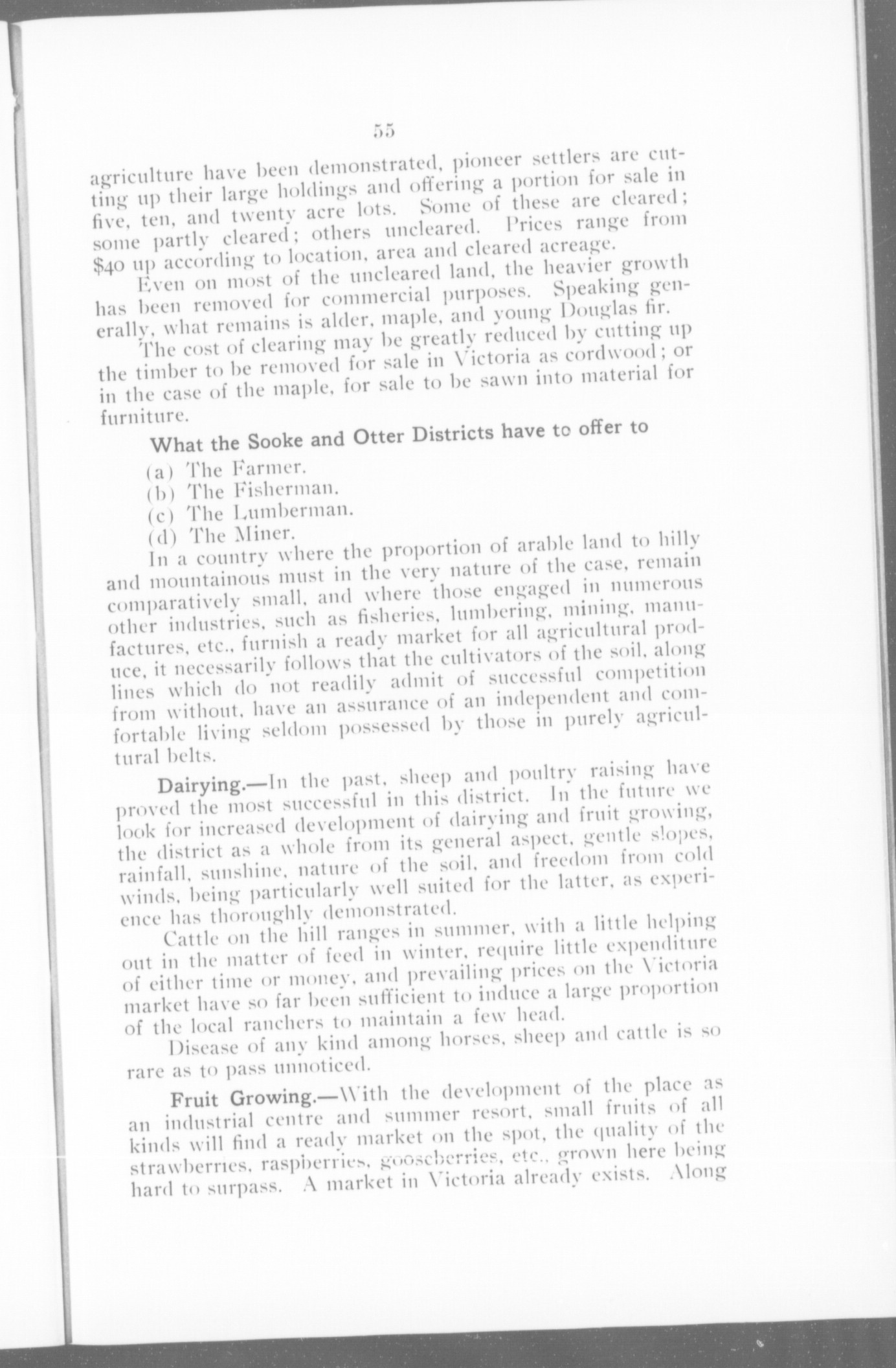 55

agriculture have been demonstrated, pioneer settlers are cutting up their large holdings and offering a portion for sale in five, ten, and twenty acre lots. Some of these are cleared; some partly cleared; others uncleared. Prices range from $40 up according to location, area and cleared acreage.

Even on most of the uncleared land, the heavier growth has been removed for commercial purposes. Speaking generally, what remains is alder, maple, and young Douglas fir.

The cost of clearing may be greatly reduced by cutting up the timber to be removed for sale in Victoria as cordwood; or in the case of the maple, for sale to be sawn into material for furniture.

What the Sooke and Otter Districts have to offer to

(a) The Farmer.
(b) The Fisherman.
(c) The Lumberman.
(d) The Miner.

In a country where the proportion of arable land to hilly and mountainous must in the very nature of the case, remain comparatively small, and where those engaged in numerous other industries, such as fisheries, lumbering, mining, manufactures, etc., furnish a ready market for all agricultural produce, it necessarily follows that the cultivators of the soil, along lines which do not readily admit of successful competition from without, have an assurance of an independent and comfortable living seldom possessed by those in purely agricultural belts.

Dairying.—In the past, sheep and poultry raising have proved the most successful in this district. In the future we look for increased development of dairying and fruit growing, the district as a whole from its general aspect, gentle slopes, rainfall, sunshine, nature of the soil, and freedom from cold winds, being particularly well suited for the latter, as experience has thoroughly demonstrated.

Cattle on the hill ranges in summer, with a little helping out in the matter of feed in winter, require little expenditure of either time or money, and prevailing prices on the Victoria market have so far been sufficient to induce a large proportion of the local ranchers to maintain a few head.

Disease of any kind among horses, sheep and cattle is so rare as to pass unnoticed.

Fruit Growing.—With the development of the place as an industrial centre and summer resort, small fruits of all kinds will find a ready market on the spot, the quality of the strawberries, raspberries, gooseberries, etc., grown here being hard to surpass. A market in Victoria already exists. Along